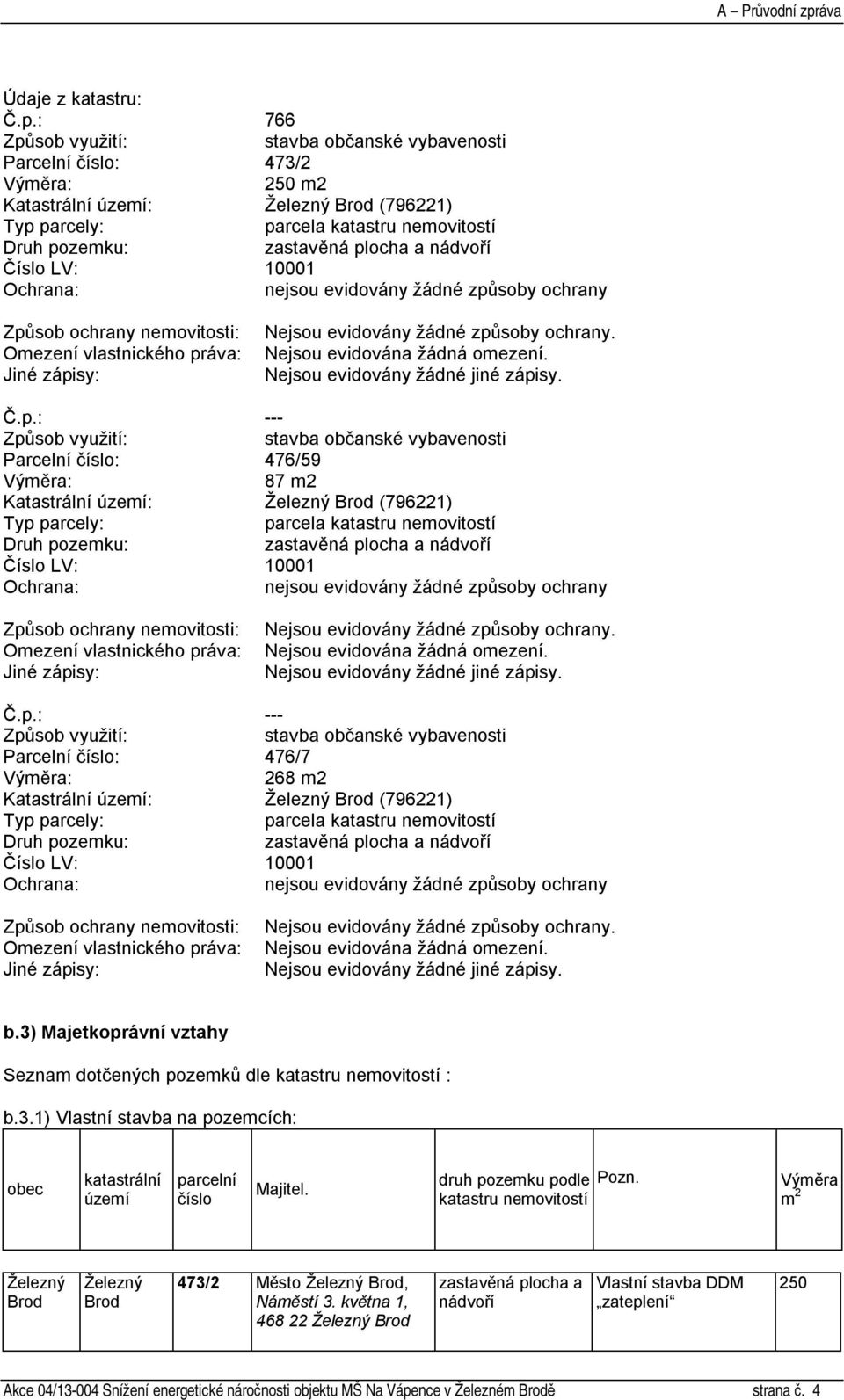 A – Průvodní zpráva

Údaje z katastru:
Č.p.: 766
Způsob využití: stavba občanské vybavenosti
Parcelní číslo: 473/2
Výměra: 250 m2
Katastrální území: Železný Brod (796221)
Typ parcely: parcela katastru nemovitostí
Druh pozemku: zastavěná plocha a nádvoří
Číslo LV: 10001
Ochrana: nejsou evidovány žádné způsoby ochrany

Způsob ochrany nemovitosti: Nejsou evidovány žádné způsoby ochrany.
Omezení vlastnického práva: Nejsou evidována žádná omezení.
Jiné zápisy: Nejsou evidovány žádné jiné zápisy.

Č.p.: ---
Způsob využití: stavba občanské vybavenosti
Parcelní číslo: 476/59
Výměra: 87 m2
Katastrální území: Železný Brod (796221)
Typ parcely: parcela katastru nemovitostí
Druh pozemku: zastavěná plocha a nádvoří
Číslo LV: 10001
Ochrana: nejsou evidovány žádné způsoby ochrany

Způsob ochrany nemovitosti: Nejsou evidovány žádné způsoby ochrany.
Omezení vlastnického práva: Nejsou evidována žádná omezení.
Jiné zápisy: Nejsou evidovány žádné jiné zápisy.

Č.p.: ---
Způsob využití: stavba občanské vybavenosti
Parcelní číslo: 476/7
Výměra: 268 m2
Katastrální území: Železný Brod (796221)
Typ parcely: parcela katastru nemovitostí
Druh pozemku: zastavěná plocha a nádvoří
Číslo LV: 10001
Ochrana: nejsou evidovány žádné způsoby ochrany

Způsob ochrany nemovitosti: Nejsou evidovány žádné způsoby ochrany.
Omezení vlastnického práva: Nejsou evidována žádná omezení.
Jiné zápisy: Nejsou evidovány žádné jiné zápisy.

b.3) Majetkoprávní vztahy

Seznam dotčených pozemků dle katastru nemovitostí :

b.3.1) Vlastní stavba na pozemcích:

| obec | katastrální území | parcelní číslo | Majitel. | druh pozemku podle katastru nemovitostí | Pozn. | Výměra $m^2$ |
|---|---|---|---|---|---|---|
| Železný Brod | Železný Brod | 473/2 | Město Železný Brod, Náměstí 3. května 1, 468 22 Železný Brod | zastavěná plocha a nádvoří | Vlastní stavba DDM „zateplení“ | 250 |

Akce 04/13-004 Snížení energetické náročnosti objektu MŠ Na Vápence v Železném Brodě strana č. 4